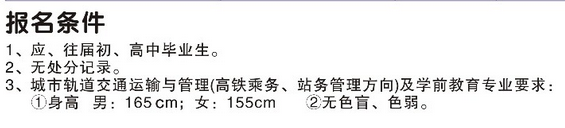 报名条件

1、应、往届初、高中毕业生。
2、无处分记录。
3、城市轨道交通运输与管理(高铁乘务、站务管理方向)及学前教育专业要求：
①身高 男：165 cm；女：155cm ②无色盲、色弱。